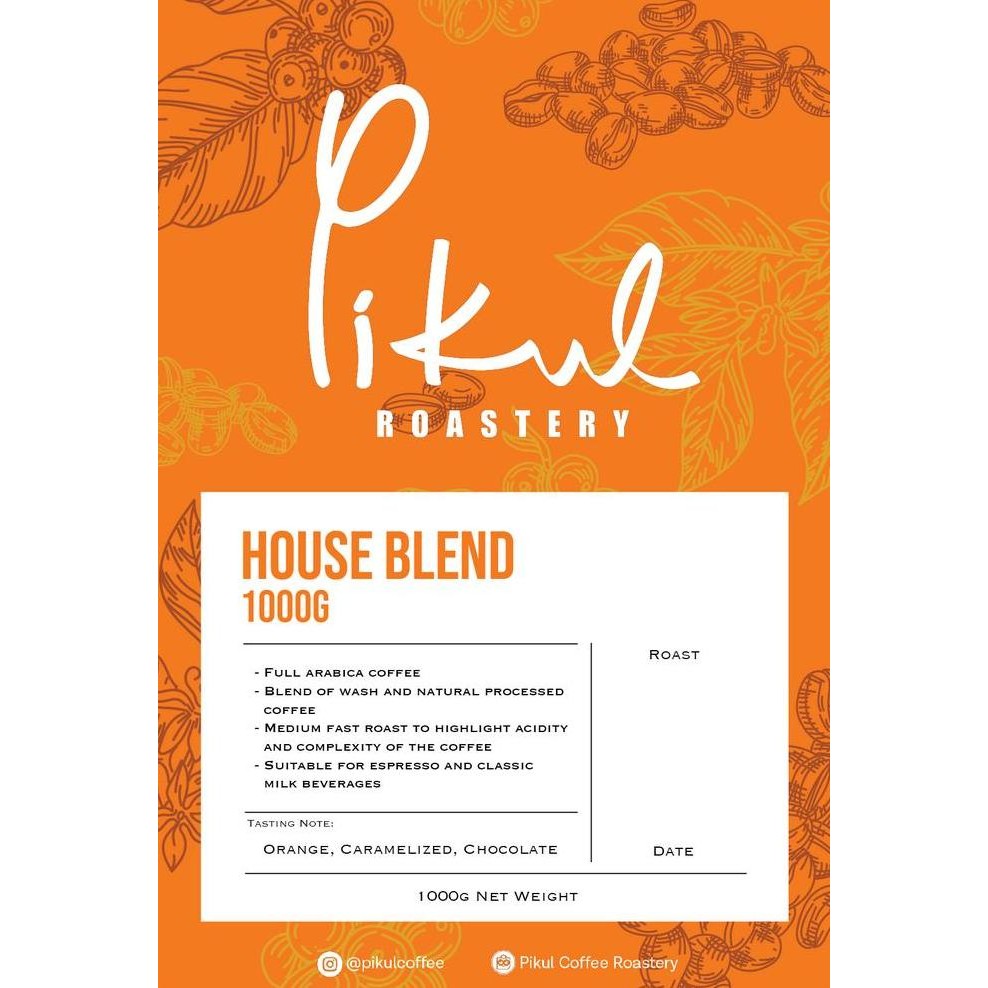 Pikul

ROASTERY

HOUSE BLEND
1000G

- Full arabica coffee
- Blend of wash and natural processed coffee
- Medium fast roast to highlight acidity and complexity of the coffee
- Suitable for espresso and classic milk beverages

Tasting Note:
Orange, Caramelized, Chocolate

Roast

Date

1000g Net Weight

@pikulcoffee

Pikul Coffee Roastery